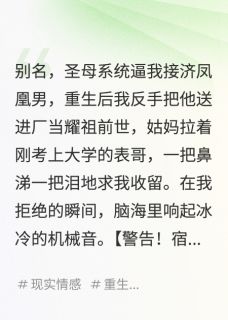 别名，圣母系统逼我接济凤凰男，重生后我反手把他送进厂当耀祖前世，姑妈拉着刚考上大学的表哥，一把鼻涕一把泪地求我收留。在我拒绝的瞬间，脑海里响起冰冷的机械音。【警告！宿...

# 现实情感 # 重生...